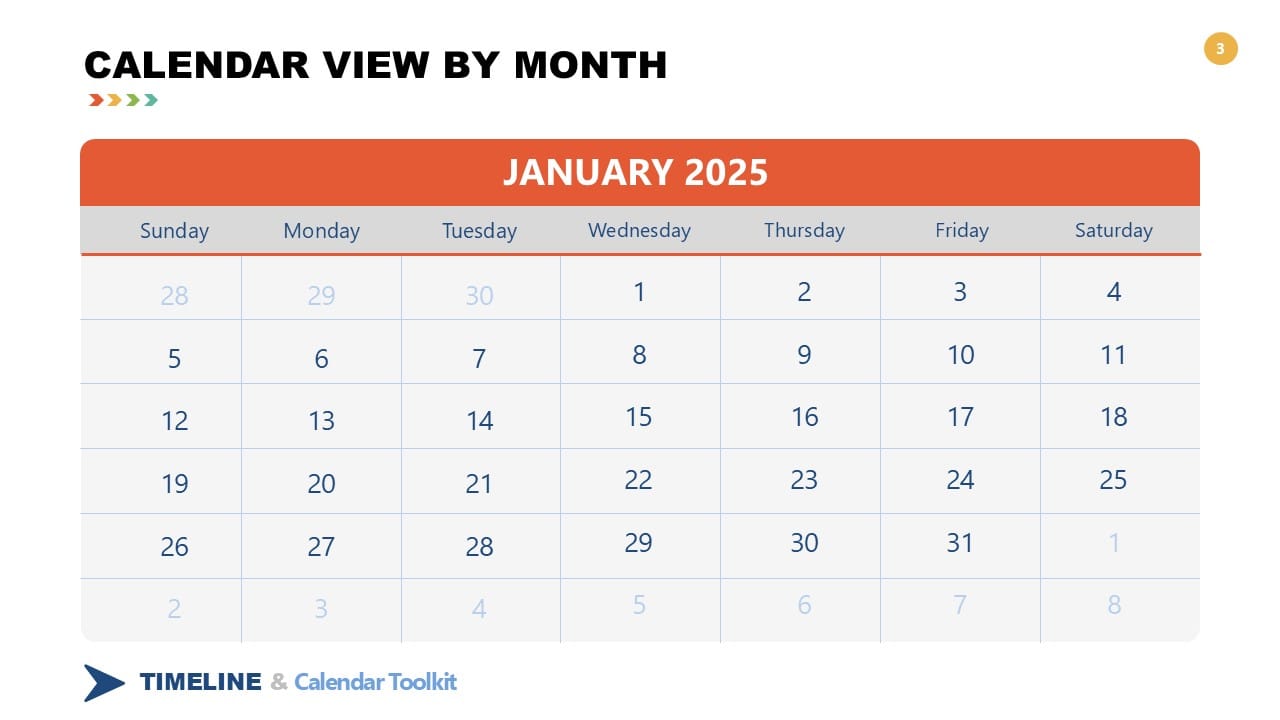 CALENDAR VIEW BY MONTH

3

JANUARY 2025

| Sunday | Monday | Tuesday | Wednesday | Thursday | Friday | Saturday |
|---|---|---|---|---|---|---|
| 28 | 29 | 30 | 1 | 2 | 3 | 4 |
| 5 | 6 | 7 | 8 | 9 | 10 | 11 |
| 12 | 13 | 14 | 15 | 16 | 17 | 18 |
| 19 | 20 | 21 | 22 | 23 | 24 | 25 |
| 26 | 27 | 28 | 29 | 30 | 31 | 1 |
| 2 | 3 | 4 | 5 | 6 | 7 | 8 |

TIMELINE & Calendar Toolkit